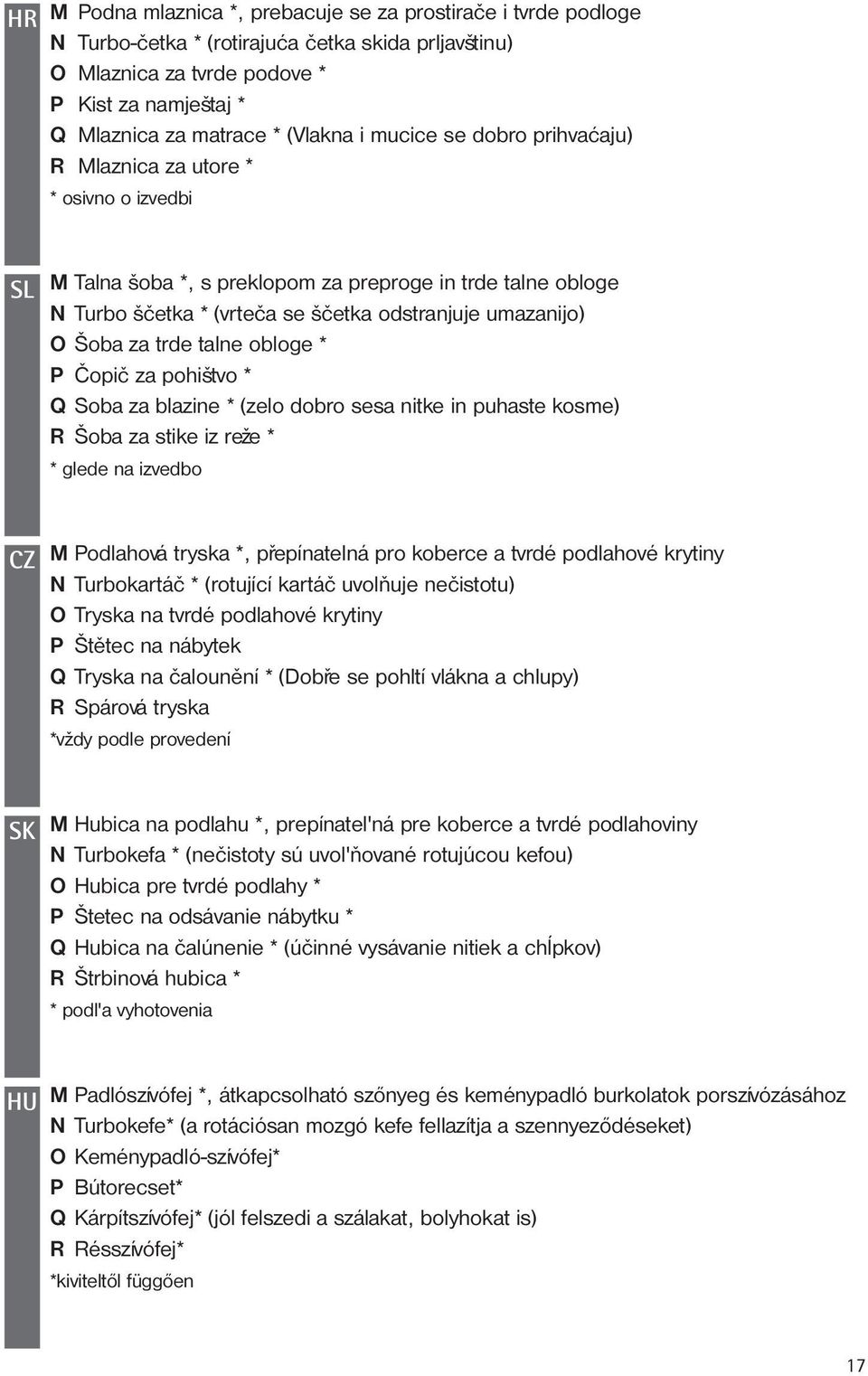 HR

M Podna mlaznica *, prebacuje se za prostirače i tvrde podloge
N Turbo-četka * (rotirajuća četka skida prljavštinu)
O Mlaznica za tvrde podove *
P Kist za namještaj *
Q Mlaznica za matrace * (Vlakna i mucice se dobro prihvaćaju)
R Mlaznica za utore *
* osivno o izvedbi

SL

M Talna šoba *, s preklopom za preproge in trde talne obloge
N Turbo ščetka * (vrteča se ščetka odstranjuje umazanijo)
O Šoba za trde talne obloge *
P Čopič za pohištvo *
Q Soba za blazine * (zelo dobro sesa nitke in puhaste kosme)
R Šoba za stike iz reže *
* glede na izvedbo

CZ

M Podlahová tryska *, přepínatelná pro koberce a tvrdé podlahové krytiny
N Turbokartáč * (rotující kartáč uvolňuje nečistotu)
O Tryska na tvrdé podlahové krytiny
P Štětec na nábytek
Q Tryska na čalounění * (Dobře se pohltí vlákna a chlupy)
R Spárová tryska
*vždy podle provedení

SK

M Hubica na podlahu *, prepínatel'ná pre koberce a tvrdé podlahoviny
N Turbokefa * (nečistoty sú uvol'ňované rotujúcou kefou)
O Hubica pre tvrdé podlahy *
P Štetec na odsávanie nábytku *
Q Hubica na čalúnenie * (účinné vysávanie nitiek a chĺpkov)
R Štrbinová hubica *
* podl'a vyhotovenia

HU

M Padlószívófej *, átkapcsolható szőnyeg és keménypadló burkolatok porszívózásához
N Turbokefe* (a rotációsan mozgó kefe fellazítja a szennyeződéseket)
O Keménypadló-szívófej*
P Bútorecset*
Q Kárpítszívófej* (jól felszedi a szálakat, bolyhokat is)
R Résszívófej*
*kiviteltől függően

17